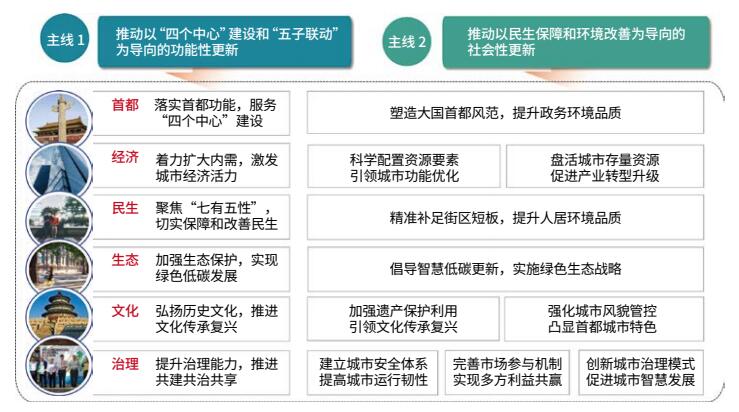 主线 1

推动以“四个中心”建设和“五子联动”为导向的功能性更新

主线 2

推动以民生保障和环境改善为导向的社会性更新

首都 落实首都功能，服务“四个中心”建设

塑造大国首都风范，提升政务环境品质

经济 着力扩大内需，激发城市经济活力

科学配置资源要素 引领城市功能优化

盘活城市存量资源 促进产业转型升级

民生 聚焦“七有五性”，切实保障和改善民生

精准补足街区短板，提升人居环境品质

生态 加强生态保护，实现绿色低碳发展

倡导智慧低碳更新，实施绿色生态战略

文化 弘扬历史文化，推进文化传承复兴

加强遗产保护利用 引领文化传承复兴

强化城市风貌管控 凸显首都城市特色

治理 提升治理能力，推进共建共治共享

建立城市安全体系 提高城市运行韧性

完善市场参与机制 实现多方利益共赢

创新城市治理模式 促进城市智慧发展